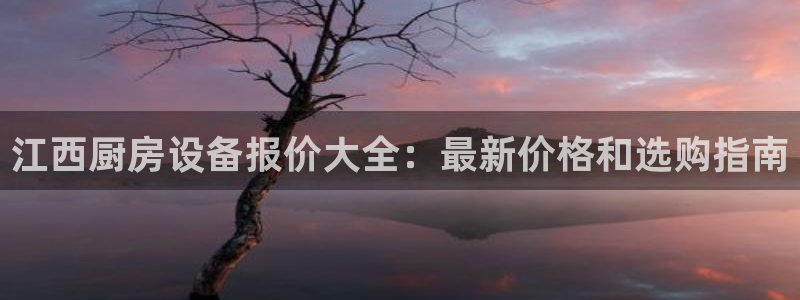 江西厨房设备报价大全：最新价格和选购指南